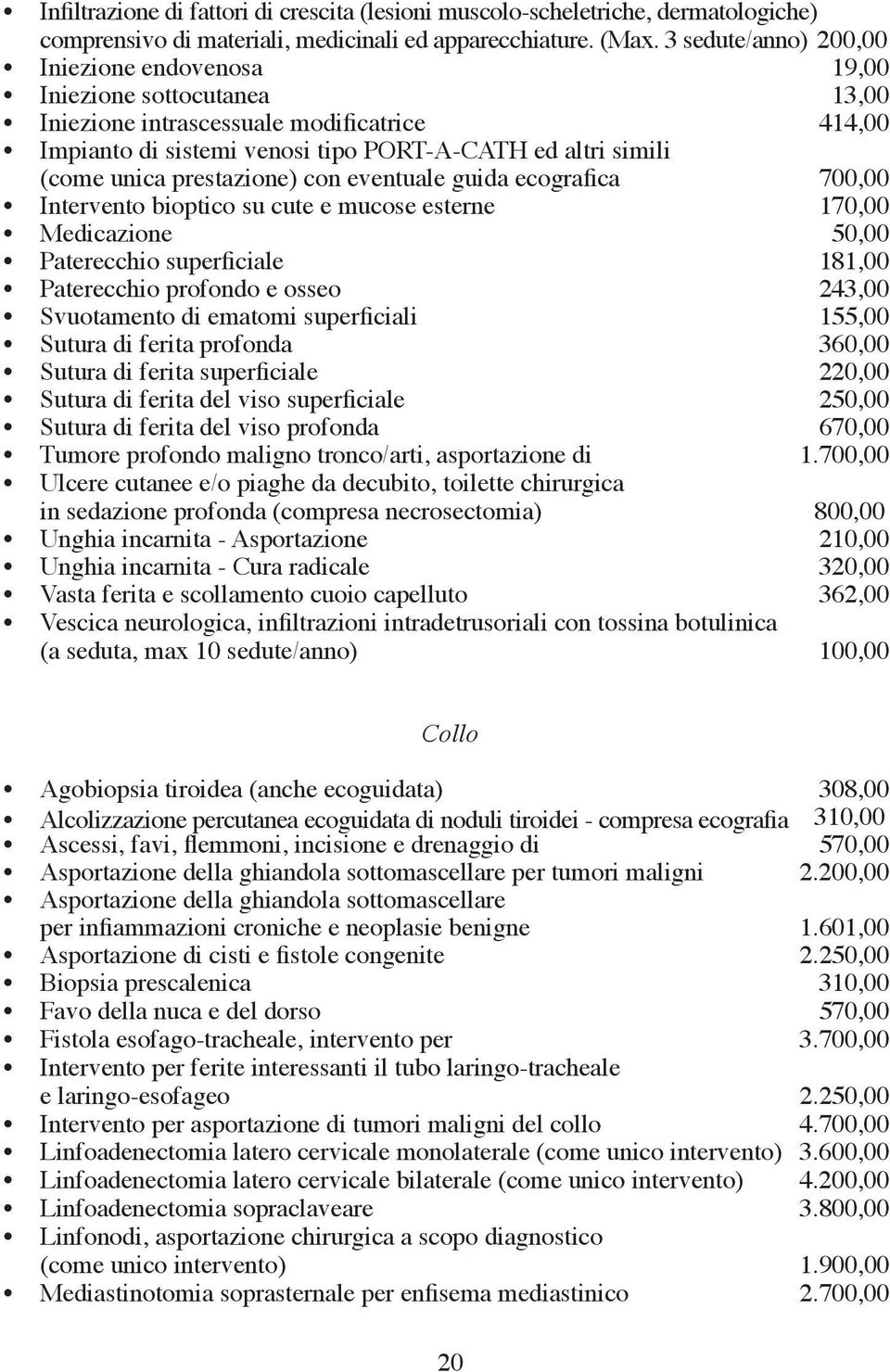 • Infiltrazione di fattori di crescita (lesioni muscolo-scheletriche, dermatologiche) comprensivo di materiali, medicinali ed apparecchiature. (Max. 3 sedute/anno) 200,00
• Iniezione endovenosa 19,00
• Iniezione sottocutanea 13,00
• Iniezione intrascessuale modificatrice 414,00
• Impianto di sistemi venosi tipo PORT-A-CATH ed altri simili (come unica prestazione) con eventuale guida ecografica 700,00
• Intervento bioptico su cute e mucose esterne 170,00
• Medicazione 50,00
• Paterecchio superficiale 181,00
• Paterecchio profondo e osseo 243,00
• Svuotamento di ematomi superficiali 155,00
• Sutura di ferita profonda 360,00
• Sutura di ferita superficiale 220,00
• Sutura di ferita del viso superficiale 250,00
• Sutura di ferita del viso profonda 670,00
• Tumore profondo maligno tronco/arti, asportazione di 1.700,00
• Ulcere cutanee e/o piaghe da decubito, toilette chirurgica in sedazione profonda (compresa necrosectomia) 800,00
• Unghia incarnita - Asportazione 210,00
• Unghia incarnita - Cura radicale 320,00
• Vasta ferita e scollamento cuoio capelluto 362,00
• Vescica neurologica, infiltrazioni intradetrusoriali con tossina botulinica (a seduta, max 10 sedute/anno) 100,00

Collo

• Agobiopsia tiroidea (anche ecoguidata) 308,00
• Alcolizzazione percutanea ecoguidata di noduli tiroidei - compresa ecografia 310,00
• Ascessi, favi, flemmoni, incisione e drenaggio di 570,00
• Asportazione della ghiandola sottomascellare per tumori maligni 2.200,00
• Asportazione della ghiandola sottomascellare per infiammazioni croniche e neoplasie benigne 1.601,00
• Asportazione di cisti e fistole congenite 2.250,00
• Biopsia prescalenica 310,00
• Favo della nuca e del dorso 570,00
• Fistola esofago-tracheale, intervento per 3.700,00
• Intervento per ferite interessanti il tubo laringo-tracheale e laringo-esofageo 2.250,00
• Intervento per asportazione di tumori maligni del collo 4.700,00
• Linfoadenectomia latero cervicale monolaterale (come unico intervento) 3.600,00
• Linfoadenectomia latero cervicale bilaterale (come unico intervento) 4.200,00
• Linfoadenectomia sopraclaveare 3.800,00
• Linfonodi, asportazione chirurgica a scopo diagnostico (come unico intervento) 1.900,00
• Mediastinotomia soprasternale per enfisema mediastinico 2.700,00

20